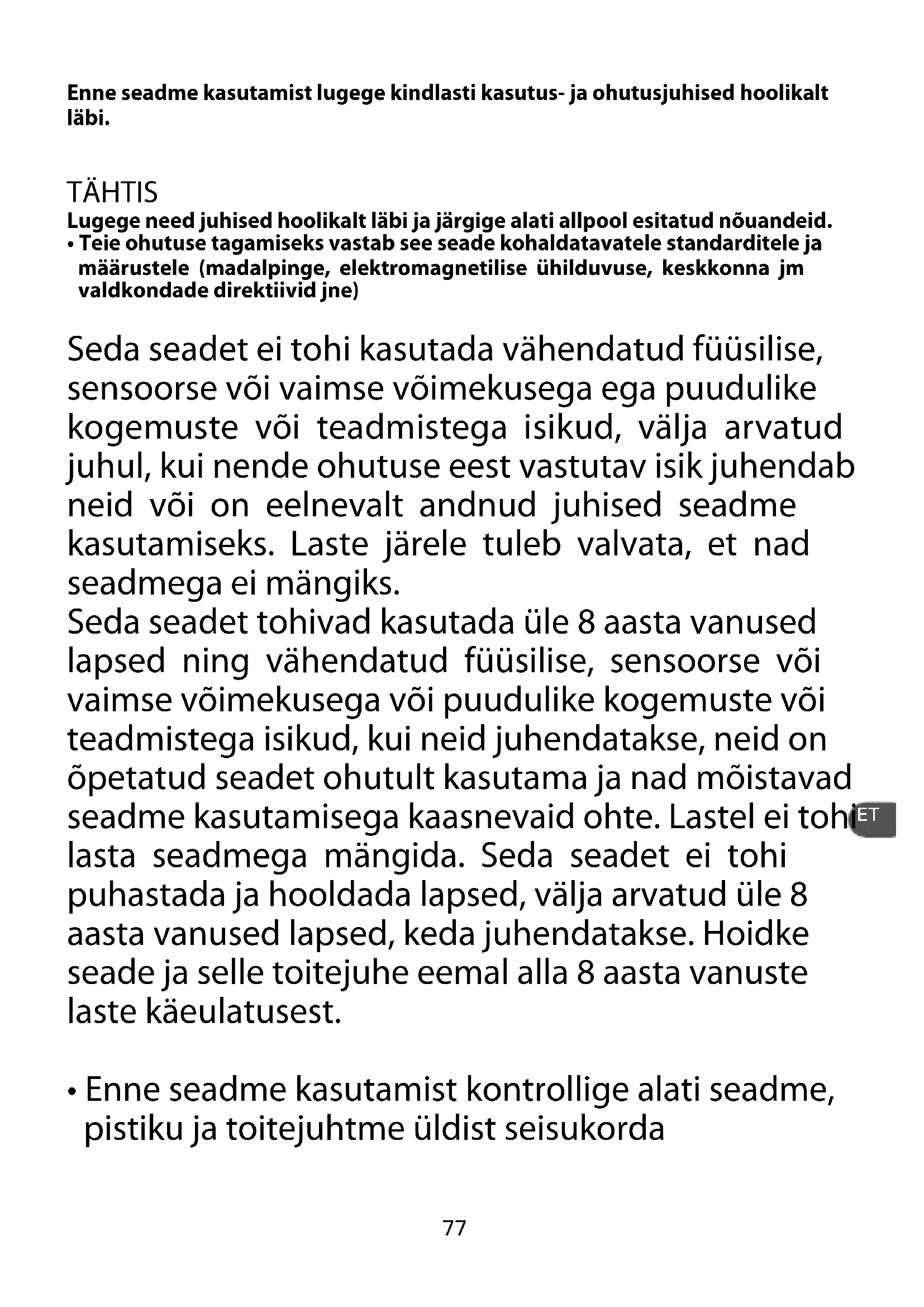 Enne seadme kasutamist lugege kindlasti kasutus- ja ohutusjuhised hoolikalt läbi.

TÄHTIS
Lugege need juhised hoolikalt läbi ja järgige alati allpool esitatud nõuandeid.
• Teie ohutuse tagamiseks vastab see seade kohaldatavatele standarditele ja määrustele (madalpinge, elektromagnetilise ühilduvuse, keskkonna jm valdkondade direktiivid jne)

Seda seadet ei tohi kasutada vähendatud füüsilise, sensoorse või vaimse võimekusega ega puudulike kogemuste või teadmistega isikud, välja arvatud juhul, kui nende ohutuse eest vastutav isik juhendab neid või on eelnevalt andnud juhised seadme kasutamiseks. Laste järele tuleb valvata, et nad seadmega ei mängiks.
Seda seadet tohivad kasutada üle 8 aasta vanused lapsed ning vähendatud füüsilise, sensoorse või vaimse võimekusega või puudulike kogemuste või teadmistega isikud, kui neid juhendatakse, neid on õpetatud seadet ohutult kasutama ja nad mõistavad seadme kasutamisega kaasnevaid ohte. Lastel ei tohi lasta seadmega mängida. Seda seadet ei tohi puhastada ja hooldada lapsed, välja arvatud üle 8 aasta vanused lapsed, keda juhendatakse. Hoidke seade ja selle toitejuhe eemal alla 8 aasta vanuste laste käeulatusest.

ET

• Enne seadme kasutamist kontrollige alati seadme, pistiku ja toitejuhtme üldist seisukorda

77